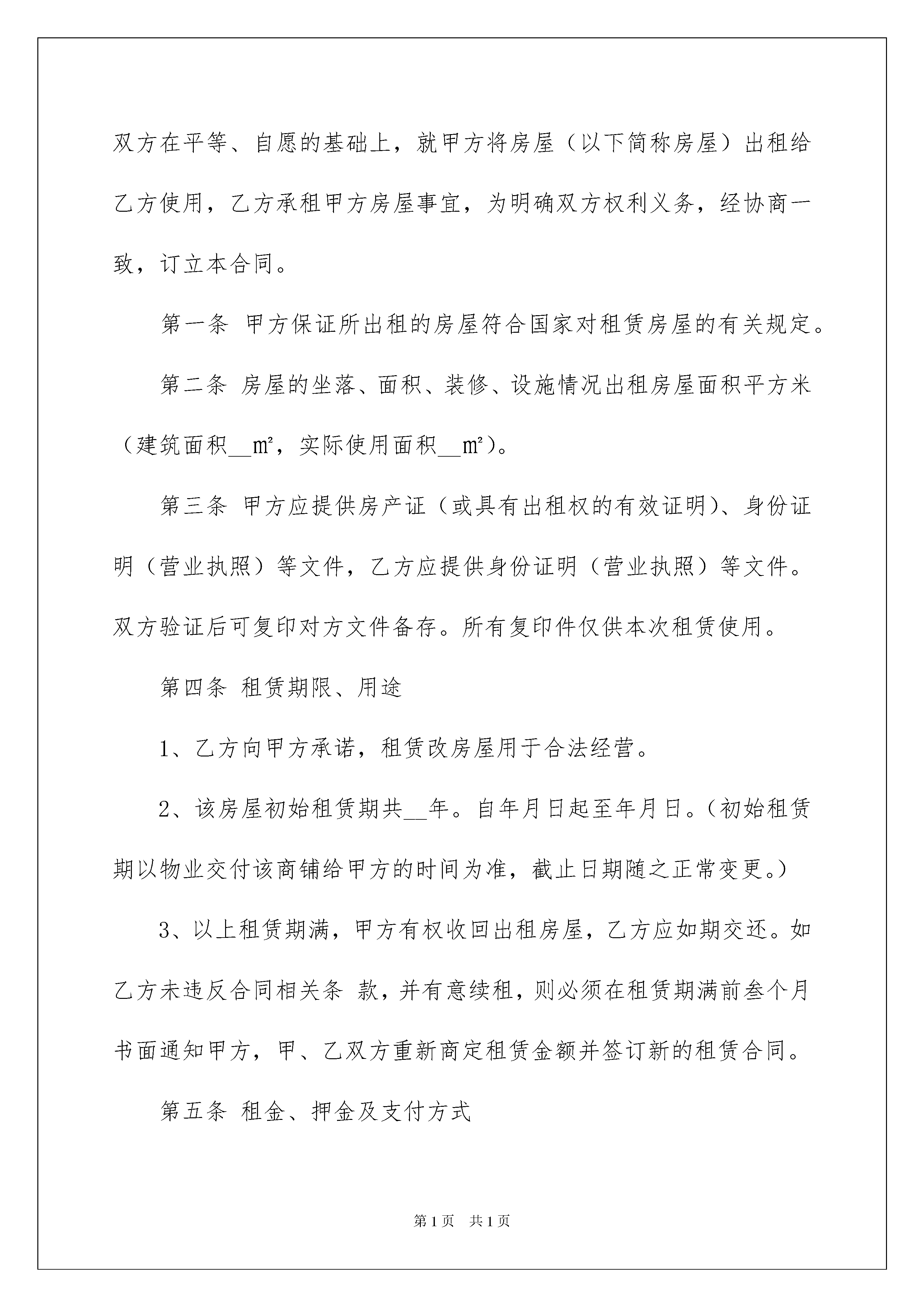 双方在平等、自愿的基础上，就甲方将房屋（以下简称房屋）出租给乙方使用，乙方承租甲方房屋事宜，为明确双方权利义务，经协商一致，订立本合同。

第一条 甲方保证所出租的房屋符合国家对租赁房屋的有关规定。

第二条 房屋的坐落、面积、装修、设施情况出租房屋面积平方米（建筑面积__m²，实际使用面积__m²）。

第三条 甲方应提供房产证（或具有出租权的有效证明）、身份证明（营业执照）等文件，乙方应提供身份证明（营业执照）等文件。双方验证后可复印对方文件备存。所有复印件仅供本次租赁使用。

第四条 租赁期限、用途

1、乙方向甲方承诺，租赁改房屋用于合法经营。

2、该房屋初始租赁期共__年。自年月日起至年月日。（初始租赁期以物业交付该商铺给甲方的时间为准，截止日期随之正常变更。）

3、以上租赁期满，甲方有权收回出租房屋，乙方应如期交还。如乙方未违反合同相关条 款，并有意续租，则必须在租赁期满前叁个月书面通知甲方，甲、乙双方重新商定租赁金额并签订新的租赁合同。

第五条 租金、押金及支付方式

第1页 共1页